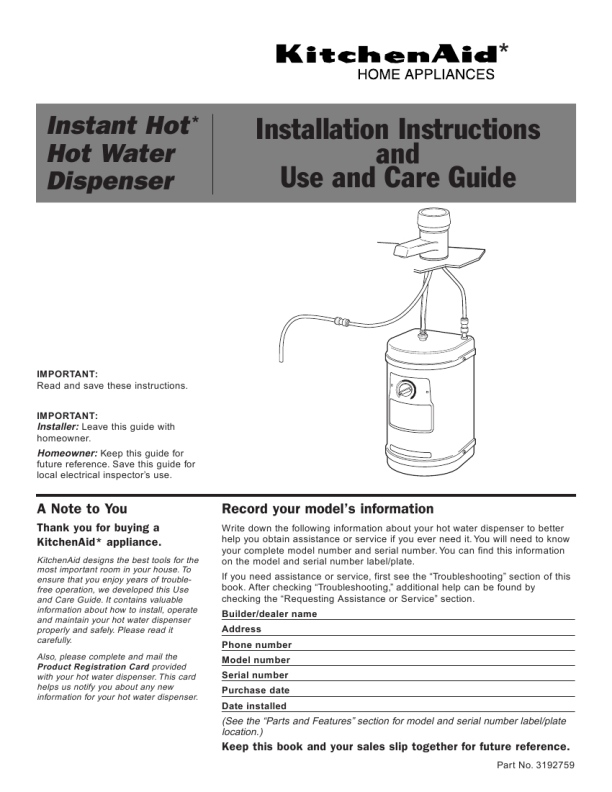 KitchenAid*
HOME APPLIANCES

Instant Hot*
Hot Water
Dispenser

Installation Instructions
and
Use and Care Guide

IMPORTANT:
Read and save these instructions.

IMPORTANT:
Installer: Leave this guide with homeowner.

Homeowner: Keep this guide for future reference. Save this guide for local electrical inspector's use.

A Note to You

Thank you for buying a KitchenAid* appliance.

KitchenAid designs the best tools for the most important room in your house. To ensure that you enjoy years of trouble-free operation, we developed this Use and Care Guide. It contains valuable information about how to install, operate and maintain your hot water dispenser properly and safely. Please read it carefully.

Also, please complete and mail the Product Registration Card provided with your hot water dispenser. This card helps us notify you about any new information for your hot water dispenser.

Record your model's information

Write down the following information about your hot water dispenser to better help you obtain assistance or service if you ever need it. You will need to know your complete model number and serial number. You can find this information on the model and serial number label/plate.

If you need assistance or service, first see the "Troubleshooting" section of this book. After checking "Troubleshooting," additional help can be found by checking the "Requesting Assistance or Service" section.

Builder/dealer name
Address
Phone number
Model number
Serial number
Purchase date
Date installed

(See the "Parts and Features" section for model and serial number label/plate location.)

Keep this book and your sales slip together for future reference.

Part No. 3192759